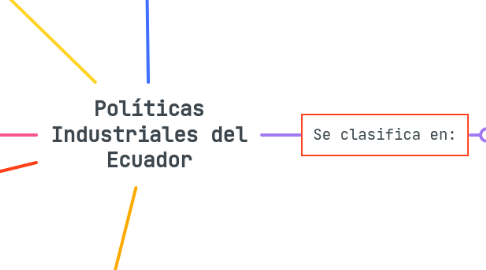 Políticas Industriales del Ecuador

Se clasifica en: